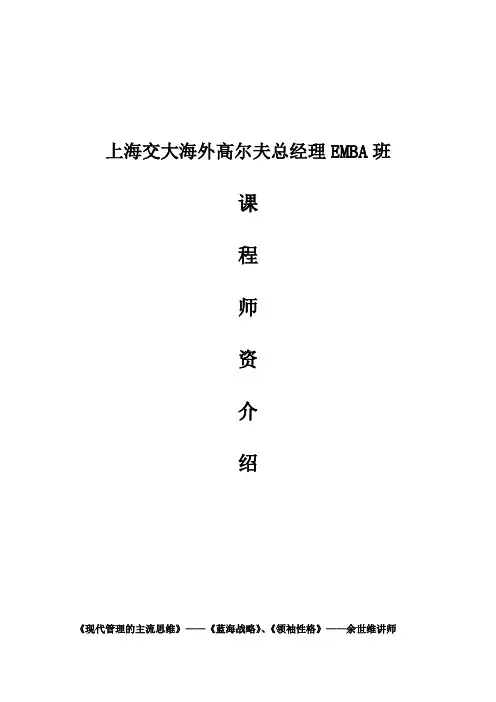 上海交大海外高尔夫总经理EMBA班

课

程

师

资

介

绍

《现代管理的主流思维》——《蓝海战略》、《领袖性格》——余世维讲师